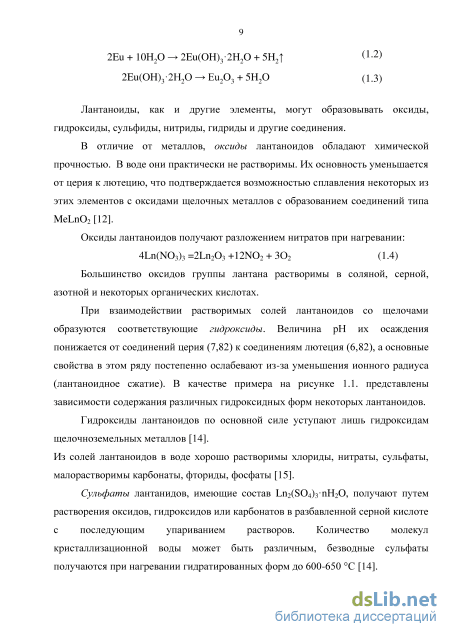 9

$2Eu + 10H_2O \rightarrow 2Eu(OH)_3 \cdot 2H_2O + 5H_2\uparrow$ (1.2)

$2Eu(OH)_3 \cdot 2H_2O \rightarrow Eu_2O_3 + 5H_2O$ (1.3)

Лантаноиды, как и другие элементы, могут образовывать оксиды, гидроксиды, сульфиды, нитриды, гидриды и другие соединения.

В отличие от металлов, оксиды лантаноидов обладают химической прочностью. В воде они практически не растворимы. Их основность уменьшается от церия к лютецию, что подтверждается возможностью сплавления некоторых из этих элементов с оксидами щелочных металлов с образованием соединений типа $MeLnO_2$ [12].

Оксиды лантаноидов получают разложением нитратов при нагревании:

$4Ln(NO_3)_3 = 2Ln_2O_3 + 12NO_2 + 3O_2$ (1.4)

Большинство оксидов группы лантана растворимы в соляной, серной, азотной и некоторых органических кислотах.

При взаимодействии растворимых солей лантаноидов со щелочами образуются соответствующие гидроксиды. Величина pH их осаждения понижается от соединений церия (7,82) к соединениям лютеция (6,82), а основные свойства в этом ряду постепенно ослабевают из-за уменьшения ионного радиуса (лантаноидное сжатие). В качестве примера на рисунке 1.1. представлены зависимости содержания различных гидроксидных форм некоторых лантаноидов.

Гидроксиды лантаноидов по основной силе уступают лишь гидроксидам щелочноземельных металлов [14].

Из солей лантаноидов в воде хорошо растворимы хлориды, нитраты, сульфаты, малорастворимы карбонаты, фториды, фосфаты [15].

Сульфаты лантанидов, имеющие состав $Ln_2(SO_4)_3 \cdot nH_2O$, получают путем растворения оксидов, гидроксидов или карбонатов в разбавленной серной кислоте с последующим упариванием растворов. Количество молекул кристаллизационной воды может быть различным, безводные сульфаты получаются при нагревании гидратированных форм до 600-650 °C [14].

dsLib.net
библиотека диссертаций